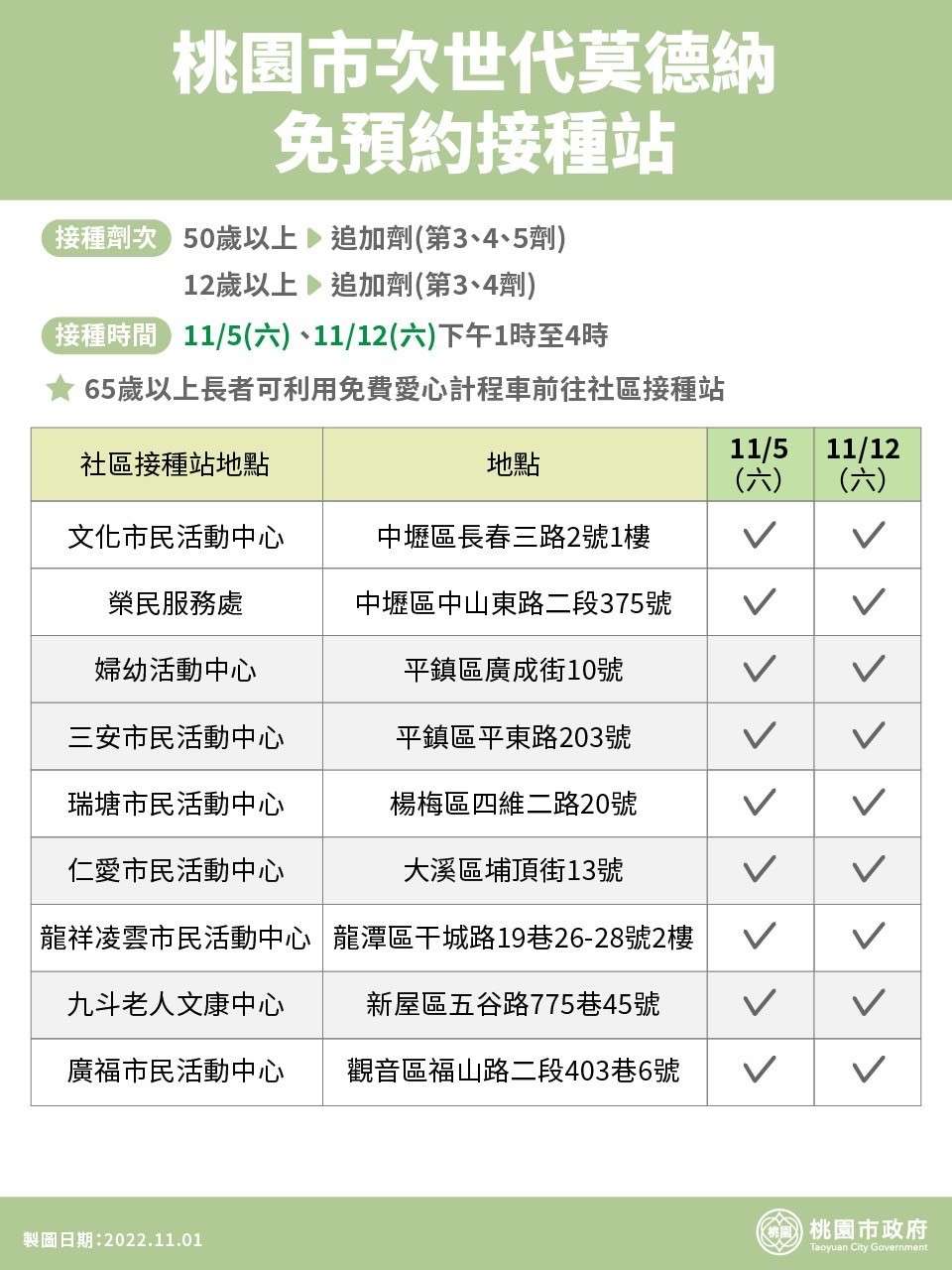 桃園市次世代莫德納
免預約接種站

接種劑次 50歲以上 ▶ 追加劑(第3、4、5劑)
12歲以上 ▶ 追加劑(第3、4劑)

接種時間 11/5(六)、11/12(六)下午1時至4時

★ 65歲以上長者可利用免費愛心計程車前往社區接種站

| 社區接種站地點 | 地點 | 11/5（六） | 11/12（六） |
|---|---|---|---|
| 文化市民活動中心 | 中壢區長春三路2號1樓 | ✓ | ✓ |
| 榮民服務處 | 中壢區中山東路二段375號 | ✓ | ✓ |
| 婦幼活動中心 | 平鎮區廣成街10號 | ✓ | ✓ |
| 三安市民活動中心 | 平鎮區平東路203號 | ✓ | ✓ |
| 瑞塘市民活動中心 | 楊梅區四維二路20號 | ✓ | ✓ |
| 仁愛市民活動中心 | 大溪區埔頂街13號 | ✓ | ✓ |
| 龍祥凌雲市民活動中心 | 龍潭區干城路19巷26-28號2樓 | ✓ | ✓ |
| 九斗老人文康中心 | 新屋區五谷路775巷45號 | ✓ | ✓ |
| 廣福市民活動中心 | 觀音區福山路二段403巷6號 | ✓ | ✓ |

製圖日期：2022.11.01

桃園市政府
Taoyuan City Government